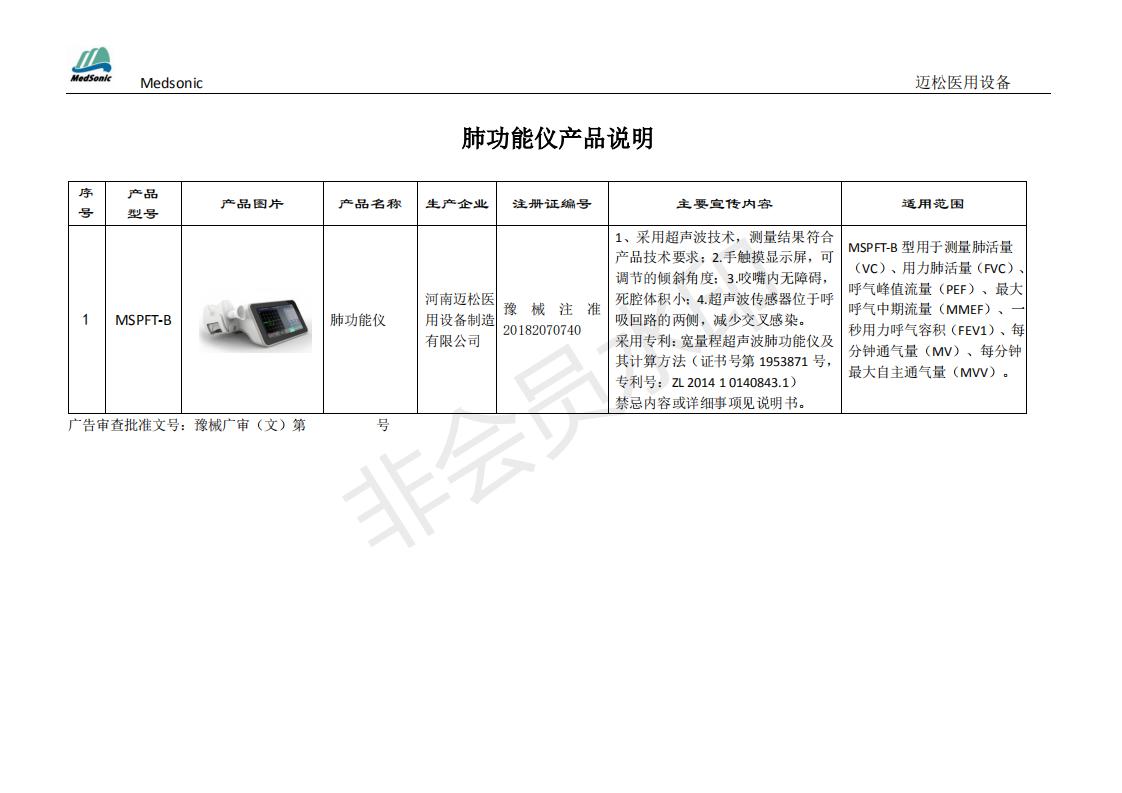 MedSonic

Medsonic

迈松医用设备

肺功能仪产品说明

| 序号 | 产品型号 | 产品图片 | 产品名称 | 生产企业 | 注册证编号 | 主要宣传内容 | 适用范围 |
|---|---|---|---|---|---|---|---|
| 1 | MSPFT-B | | 肺功能仪 | 河南迈松医用设备制造有限公司 | 豫械注准20182070740 | 1、采用超声波技术，测量结果符合产品技术要求；2.手触摸显示屏，可调节的倾斜角度；3.咬嘴内无障碍，死腔体积小；4.超声波传感器位于呼吸回路的两侧，减少交叉感染。采用专利：宽量程超声波肺功能仪及其计算方法（证书号第 1953871 号，专利号：ZL 2014 1 0140843.1）禁忌内容或详细事项见说明书。 | MSPFT-B 型用于测量肺活量（VC）、用力肺活量（FVC）、呼气峰值流量（PEF）、最大呼气中期流量（MMEF）、一秒用力呼气容积（FEV1）、每分钟通气量（MV）、每分钟最大自主通气量（MVV）。 |

广告审查批准文号：豫械广审（文）第　　　　号

非会员